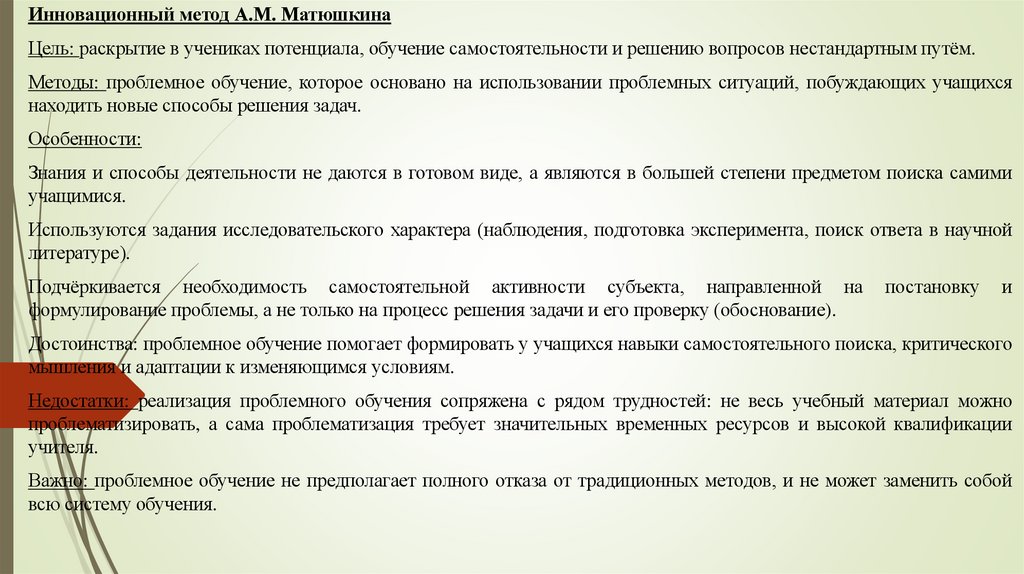 Инновационный метод А.М. Матюшкина

Цель: раскрытие в учениках потенциала, обучение самостоятельности и решению вопросов нестандартным путём.

Методы: проблемное обучение, которое основано на использовании проблемных ситуаций, побуждающих учащихся находить новые способы решения задач.

Особенности:

Знания и способы деятельности не даются в готовом виде, а являются в большей степени предметом поиска самими учащимися.

Используются задания исследовательского характера (наблюдения, подготовка эксперимента, поиск ответа в научной литературе).

Подчёркивается необходимость самостоятельной активности субъекта, направленной на постановку и формулирование проблемы, а не только на процесс решения задачи и его проверку (обоснование).

Достоинства: проблемное обучение помогает формировать у учащихся навыки самостоятельного поиска, критического мышления и адаптации к изменяющимся условиям.

Недостатки: реализация проблемного обучения сопряжена с рядом трудностей: не весь учебный материал можно проблематизировать, а сама проблематизация требует значительных временных ресурсов и высокой квалификации учителя.

Важно: проблемное обучение не предполагает полного отказа от традиционных методов, и не может заменить собой всю систему обучения.